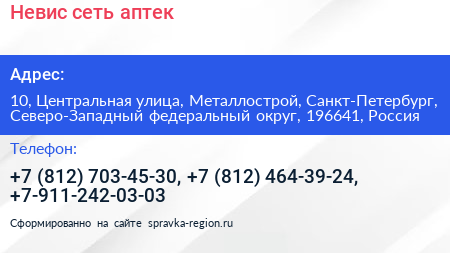 Невис сеть аптек

Адрес:

10, Центральная улица, Металлострой, Санкт-Петербург, Северо-Западный федеральный округ, 196641, Россия

Телефон:

+7 (812) 703-45-30, +7 (812) 464-39-24, +7-911-242-03-03

Сформированно на сайте spravka-region.ru